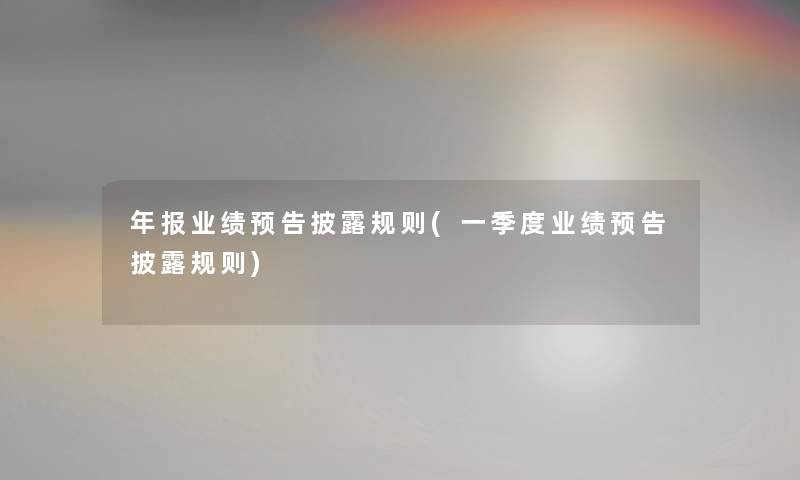 年报业绩预告披露规则(一季度业绩预告披露规则)